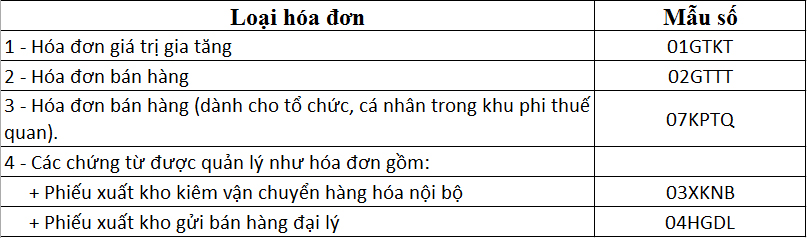 | Loại hóa đơn | Mẫu số |
|---|---|
| 1 - Hóa đơn giá trị gia tăng | 01GTKT |
| 2 - Hóa đơn bán hàng | 02GTTT |
| 3 - Hóa đơn bán hàng (dành cho tổ chức, cá nhân trong khu phi thuế quan). | 07KPTQ |
| 4 - Các chứng từ được quản lý như hóa đơn gồm: | |
| + Phiếu xuất kho kiêm vận chuyển hàng hóa nội bộ | 03XKNB |
| + Phiếu xuất kho gửi bán hàng đại lý | 04HGDL |